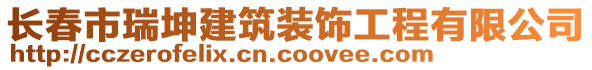 长春市瑞坤建筑装饰工程有限公司
http://cczerofelix.cn.coovee.com